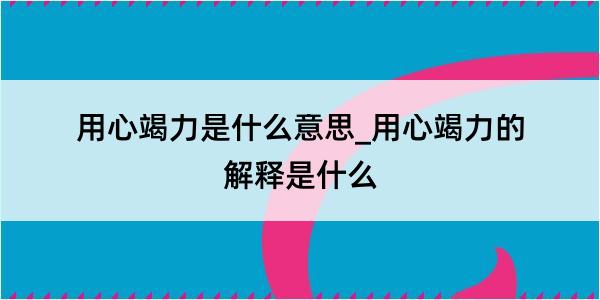 用心竭力是什么意思_用心竭力的解释是什么